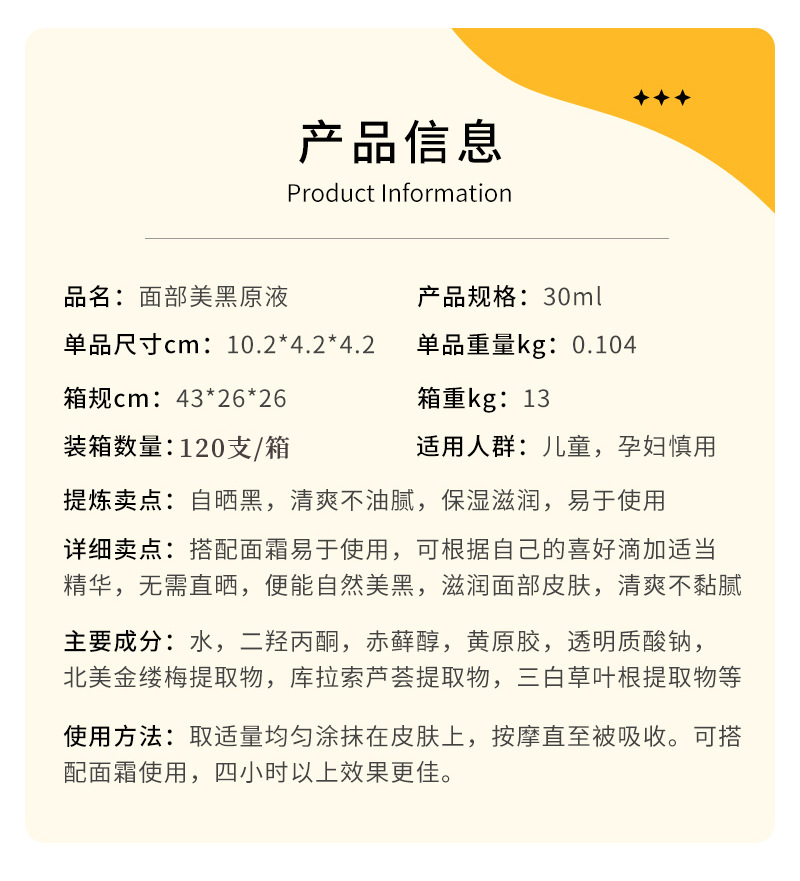 产品信息
Product Information

品名：面部美黑原液 产品规格：30ml

单品尺寸cm：10.2*4.2*4.2 单品重量kg：0.104

箱规cm：43*26*26 箱重kg：13

装箱数量：120支/箱 适用人群：儿童，孕妇慎用

提炼卖点：自晒黑，清爽不油腻，保湿滋润，易于使用

详细卖点：搭配面霜易于使用，可根据自己的喜好滴加适当精华，无需直晒，便能自然美黑，滋润面部皮肤，清爽不黏腻

主要成分：水，二羟丙酮，赤藓醇，黄原胶，透明质酸钠，北美金缕梅提取物，库拉索芦荟提取物，三白草叶根提取物等

使用方法：取适量均匀涂抹在皮肤上，按摩直至被吸收。可搭配面霜使用，四小时以上效果更佳。